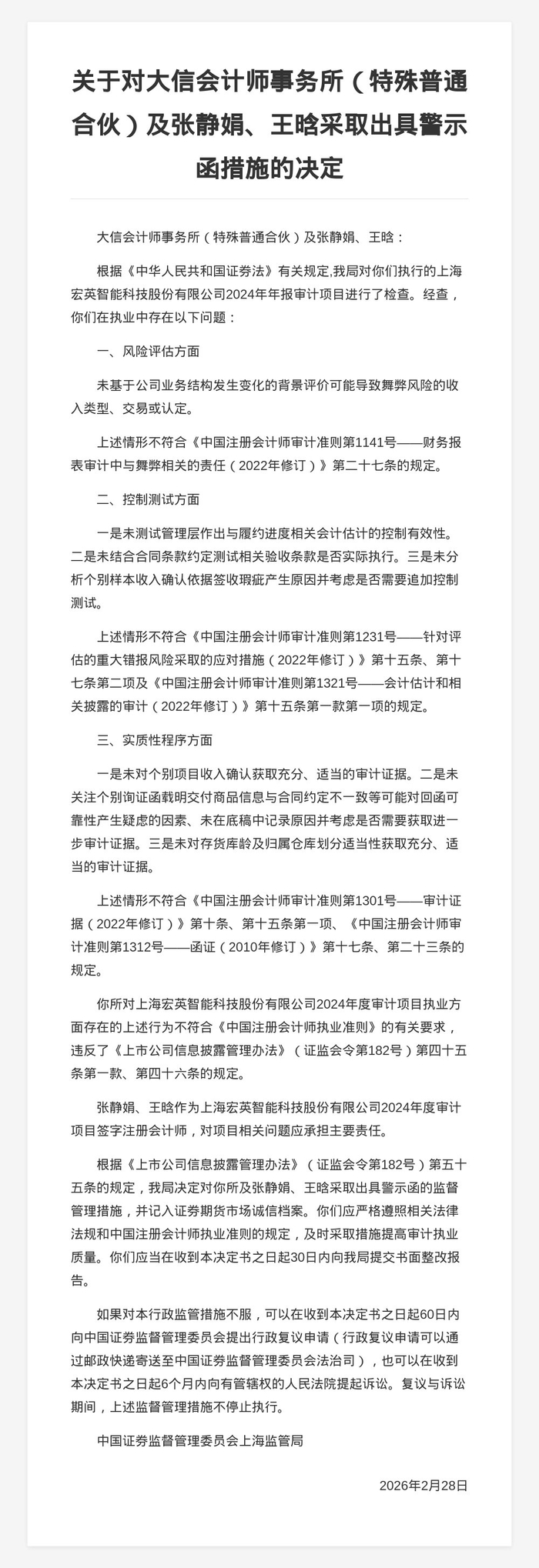 关于对大信会计师事务所（特殊普通合伙）及张静娟、王晗采取出具警示函措施的决定

大信会计师事务所（特殊普通合伙）及张静娟、王晗：

根据《中华人民共和国证券法》有关规定,我局对你们执行的上海宏英智能科技股份有限公司2024年年报审计项目进行了检查。经查，你们在执业中存在以下问题：

一、风险评估方面

未基于公司业务结构发生变化的背景评价可能导致舞弊风险的收入类型、交易或认定。

上述情形不符合《中国注册会计师审计准则第1141号——财务报表审计中与舞弊相关的责任（2022年修订）》第二十七条的规定。

二、控制测试方面

一是未测试管理层作出与履约进度相关会计估计的控制有效性。二是未结合合同条款约定测试相关验收条款是否实际执行。三是未分析个别样本收入确认依据签收瑕疵产生原因并考虑是否需要追加控制测试。

上述情形不符合《中国注册会计师审计准则第1231号——针对评估的重大错报风险采取的应对措施（2022年修订）》第十五条、第十七条第二项及《中国注册会计师审计准则第1321号——会计估计和相关披露的审计（2022年修订）》第十五条第一款第一项的规定。

三、实质性程序方面

一是未对个别项目收入确认获取充分、适当的审计证据。二是未关注个别询证函载明交付商品信息与合同约定不一致等可能对回函可靠性产生疑虑的因素、未在底稿中记录原因并考虑是否需要获取进一步审计证据。三是未对存货库龄及归属仓库划分适当性获取充分、适当的审计证据。

上述情形不符合《中国注册会计师审计准则第1301号——审计证据（2022年修订）》第十条、第十五条第一项、《中国注册会计师审计准则第1312号——函证（2010年修订）》第十七条、第二十三条的规定。

你所对上海宏英智能科技股份有限公司2024年度审计项目执业方面存在的上述行为不符合《中国注册会计师执业准则》的有关要求，违反了《上市公司信息披露管理办法》（证监会令第182号）第四十五条第一款、第四十六条的规定。

张静娟、王晗作为上海宏英智能科技股份有限公司2024年度审计项目签字注册会计师，对项目相关问题应承担主要责任。

根据《上市公司信息披露管理办法》（证监会令第182号）第五十五条的规定，我局决定对你所及张静娟、王晗采取出具警示函的监督管理措施，并记入证券期货市场诚信档案。你们应严格遵照相关法律法规和中国注册会计师执业准则的规定，及时采取措施提高审计执业质量。你们应当在收到本决定书之日起30日内向我局提交书面整改报告。

如果对本行政监管措施不服，可以在收到本决定书之日起60日内向中国证券监督管理委员会提出行政复议申请（行政复议申请可以通过邮政快递寄送至中国证券监督管理委员会法治司），也可以在收到本决定书之日起6个月内向有管辖权的人民法院提起诉讼。复议与诉讼期间，上述监督管理措施不停止执行。

中国证券监督管理委员会上海监管局

2026年2月28日